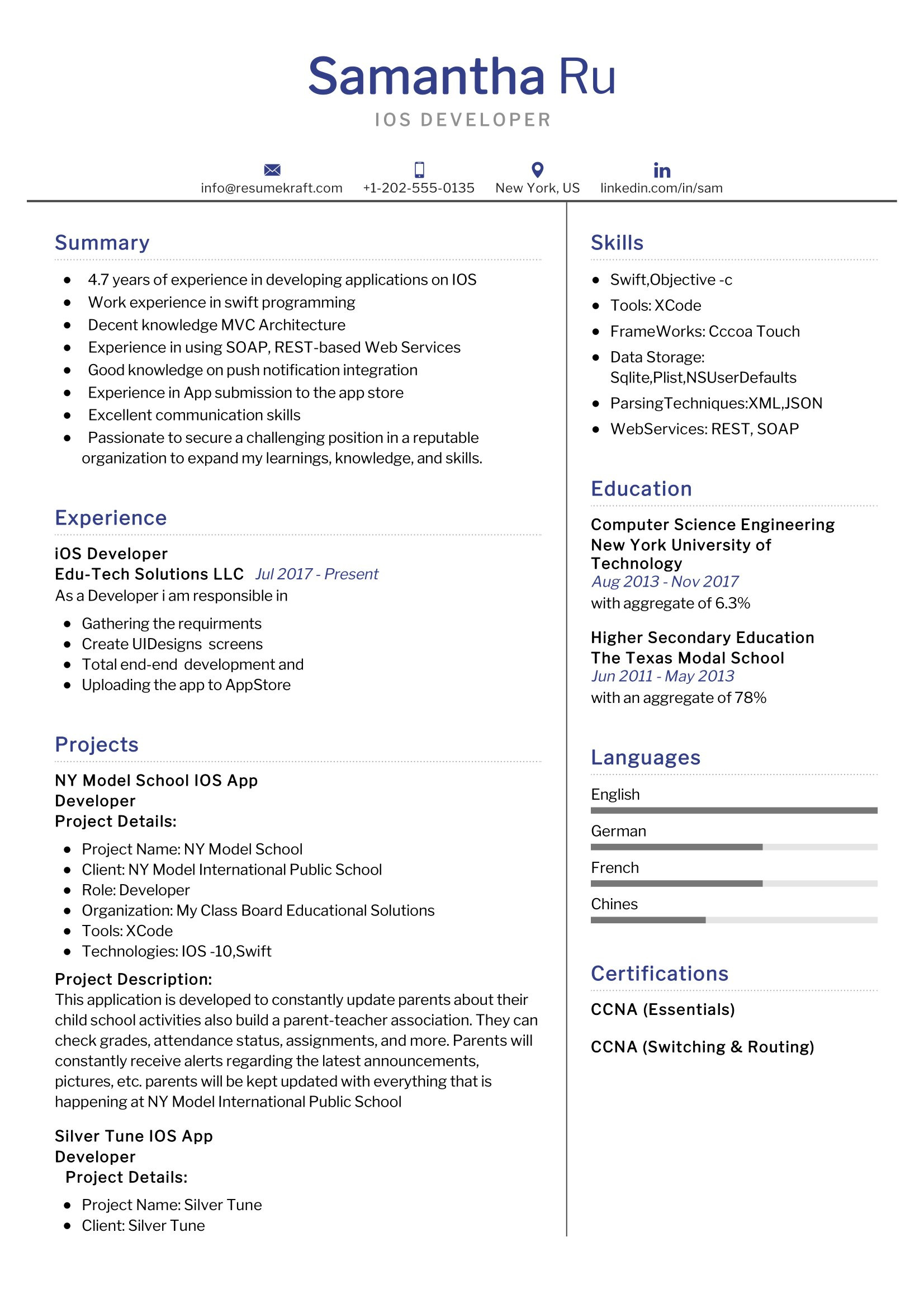 Samantha Ru
IOS DEVELOPER

info@resumekraft.com +1-202-555-0135 New York, US linkedin.com/in/sam

Summary

• 4.7 years of experience in developing applications on IOS
• Work experience in swift programming
• Decent knowledge MVC Architecture
• Experience in using SOAP, REST-based Web Services
• Good knowledge on push notification integration
• Experience in App submission to the app store
• Excellent communication skills
• Passionate to secure a challenging position in a reputable organization to expand my learnings, knowledge, and skills.

Experience

iOS Developer
Edu-Tech Solutions LLC Jul 2017 - Present
As a Developer i am responsible in
• Gathering the requirments
• Create UIDesigns screens
• Total end-end development and
• Uploading the app to AppStore

Projects

NY Model School IOS App Developer
Project Details:
• Project Name: NY Model School
• Client: NY Model International Public School
• Role: Developer
• Organization: My Class Board Educational Solutions
• Tools: XCode
• Technologies: IOS -10,Swift

Project Description:
This application is developed to constantly update parents about their child school activities also build a parent-teacher association. They can check grades, attendance status, assignments, and more. Parents will constantly receive alerts regarding the latest announcements, pictures, etc. parents will be kept updated with everything that is happening at NY Model International Public School

Silver Tune IOS App Developer
Project Details:
• Project Name: Silver Tune
• Client: Silver Tune

Skills

• Swift,Objective -c
• Tools: XCode
• FrameWorks: Cccoa Touch
• Data Storage: Sqlite,Plist,NSUserDefaults
• ParsingTechniques:XML,JSON
• WebServices: REST, SOAP

Education

Computer Science Engineering
New York University of Technology
Aug 2013 - Nov 2017
with aggregate of 6.3%

Higher Secondary Education
The Texas Modal School
Jun 2011 - May 2013
with an aggregate of 78%

Languages

English
German
French
Chines

Certifications

CCNA (Essentials)

CCNA (Switching & Routing)